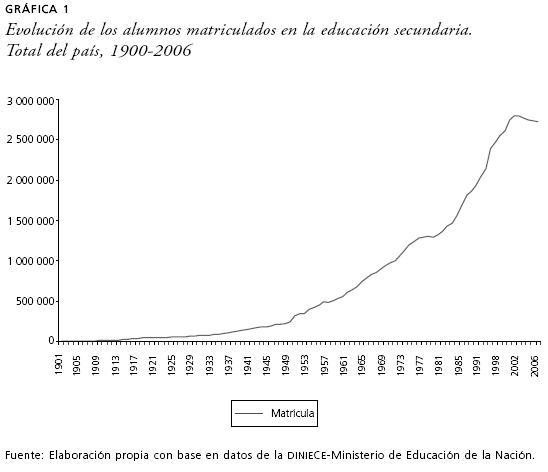 GRÁFICA 1
Evolución de los alumnos matriculados en la educación secundaria. Total del país, 1900-2006

3 000 000
2 500 000
2 000 000
1 500 000
1 000 000
500 000
0

1901
1905
1909
1913
1917
1921
1925
1929
1933
1937
1941
1945
1949
1953
1957
1961
1965
1969
1973
1977
1981
1985
1991
1998
2002
2006

Matrícula

Fuente: Elaboración propia con base en datos de la DINIECE-Ministerio de Educación de la Nación.